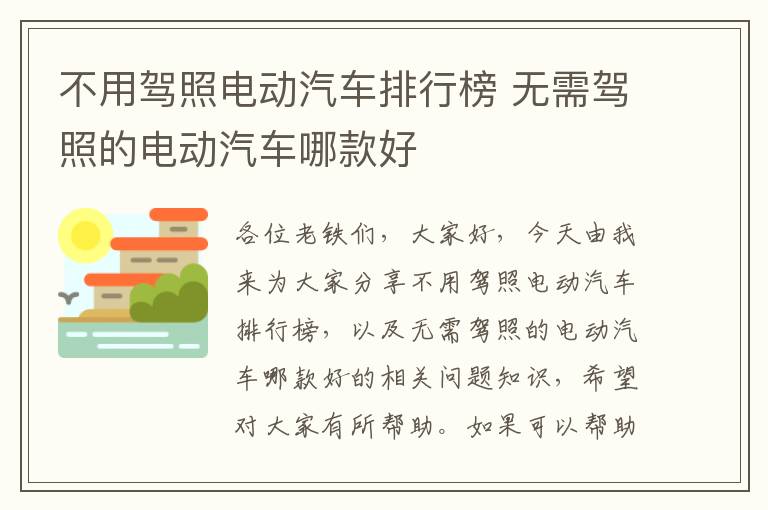 不用驾照电动汽车排行榜 无需驾照的电动汽车哪款好

各位老铁们，大家好，今天由我来为大家分享不用驾照电动汽车排行榜，以及无需驾照的电动汽车哪款好的相关问题知识，希望对大家有所帮助。如果可以帮助